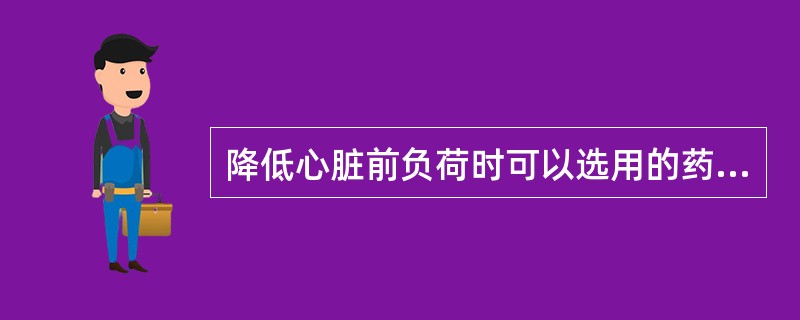 降低心脏前负荷时可以选用的药...